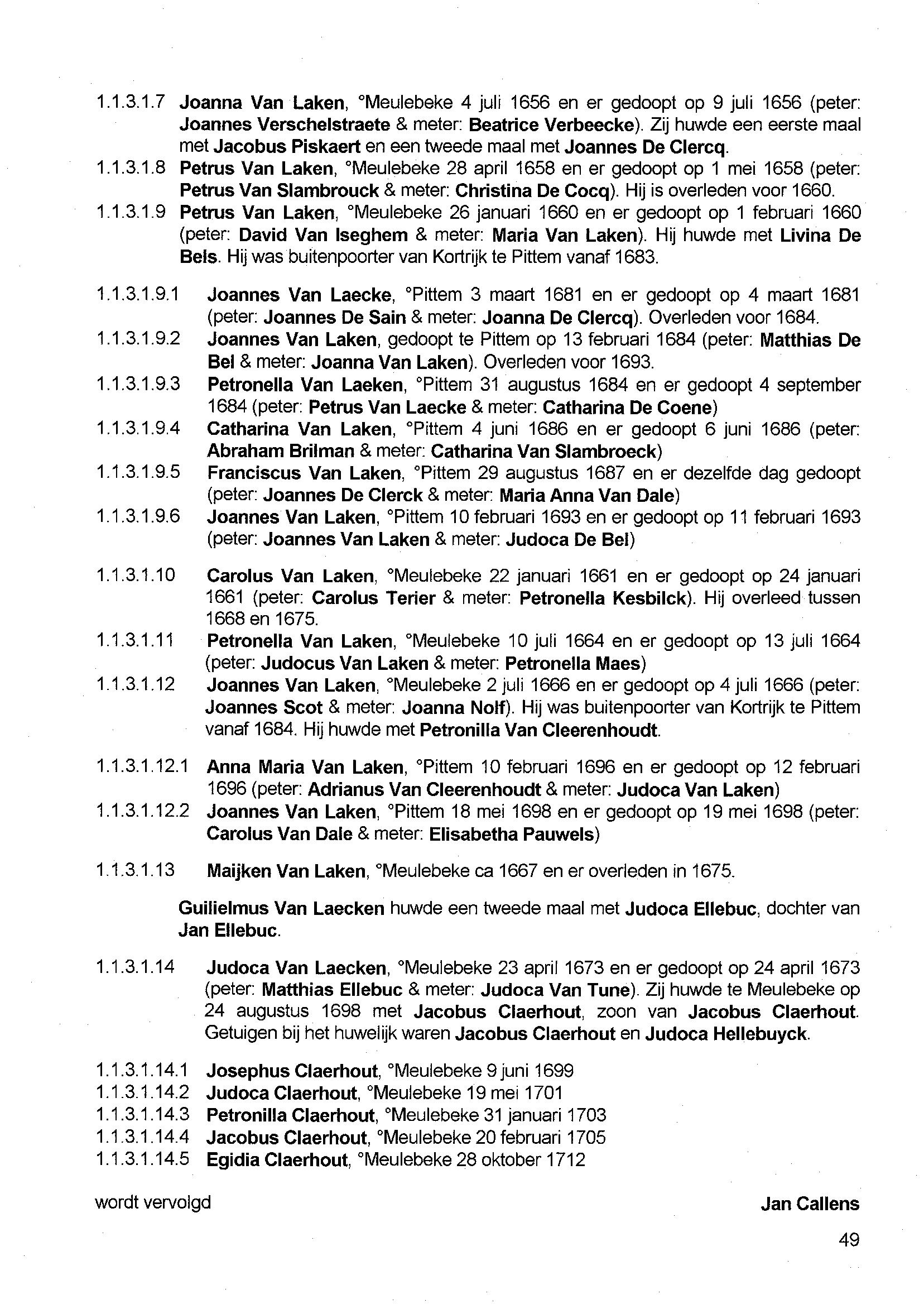 1.1.3.1.7 Joanna Van Laken, °Meulebeke 4 juli 1656 en er gedoopt op 9 juli 1656 (peter: Joannes Verschelstraete & meter: Beatrice Verbeecke). Zij huwde een eerste maal met Jacobus Piskaert en een tweede maal met Joannes De Clercq.

1.1.3.1.8 Petrus Van Laken, °Meulebeke 28 april 1658 en er gedoopt op 1 mei 1658 (peter: Petrus Van Slambrouck & meter: Christina De Cocq). Hij is overleden voor 1660.

1.1.3.1.9 Petrus Van Laken, °Meulebeke 26 januari 1660 en er gedoopt op 1 februari 1660 (peter: David Van Iseghem & meter: Maria Van Laken). Hij huwde met Livina De Bels. Hij was buitenpoorter van Kortrijk te Pittem vanaf 1683.

1.1.3.1.9.1 Joannes Van Laecke, °Pittem 3 maart 1681 en er gedoopt op 4 maart 1681 (peter: Joannes De Sain & meter: Joanna De Clercq). Overleden voor 1684.

1.1.3.1.9.2 Joannes Van Laken, gedoopt te Pittem op 13 februari 1684 (peter: Matthias De Bel & meter: Joanna Van Laken). Overleden voor 1693.

1.1.3.1.9.3 Petronella Van Laeken, °Pittem 31 augustus 1684 en er gedoopt 4 september 1684 (peter: Petrus Van Laecke & meter: Catharina De Coene)

1.1.3.1.9.4 Catharina Van Laken, °Pittem 4 juni 1686 en er gedoopt 6 juni 1686 (peter: Abraham Brilman & meter: Catharina Van Slambroeck)

1.1.3.1.9.5 Franciscus Van Laken, °Pittem 29 augustus 1687 en er dezelfde dag gedoopt (peter: Joannes De Clerck & meter: Maria Anna Van Dale)

1.1.3.1.9.6 Joannes Van Laken, °Pittem 10 februari 1693 en er gedoopt op 11 februari 1693 (peter: Joannes Van Laken & meter: Judoca De Bel)

1.1.3.1.10 Carolus Van Laken, °Meulebeke 22 januari 1661 en er gedoopt op 24 januari 1661 (peter: Carolus Terier & meter: Petronella Kesbilck). Hij overleed tussen 1668 en 1675.

1.1.3.1.11 Petronella Van Laken, °Meulebeke 10 juli 1664 en er gedoopt op 13 juli 1664 (peter: Judocus Van Laken & meter: Petronella Maes)

1.1.3.1.12 Joannes Van Laken, °Meulebeke 2 juli 1666 en er gedoopt op 4 juli 1666 (peter: Joannes Scot & meter: Joanna Nolf). Hij was buitenpoorter van Kortrijk te Pittem vanaf 1684. Hij huwde met Petronilla Van Cleerenhoudt.

1.1.3.1.12.1 Anna Maria Van Laken, °Pittem 10 februari 1696 en er gedoopt op 12 februari 1696 (peter: Adrianus Van Cleerenhoudt & meter: Judoca Van Laken)

1.1.3.1.12.2 Joannes Van Laken, °Pittem 18 mei 1698 en er gedoopt op 19 mei 1698 (peter: Carolus Van Dale & meter: Elisabetha Pauwels)

1.1.3.1.13 Maijken Van Laken, °Meulebeke ca 1667 en er overleden in 1675.

Guilielmus Van Laecken huwde een tweede maal met Judoca Ellebuc, dochter van Jan Ellebuc.

1.1.3.1.14 Judoca Van Laecken, °Meulebeke 23 april 1673 en er gedoopt op 24 april 1673 (peter: Matthias Ellebuc & meter: Judoca Van Tune). Zij huwde te Meulebeke op 24 augustus 1698 met Jacobus Claerhout, zoon van Jacobus Claerhout. Getuigen bij het huwelijk waren Jacobus Claerhout en Judoca Hellebuyck.

1.1.3.1.14.1 Josephus Claerhout, °Meulebeke 9 juni 1699
1.1.3.1.14.2 Judoca Claerhout, °Meulebeke 19 mei 1701
1.1.3.1.14.3 Petronilla Claerhout, °Meulebeke 31 januari 1703
1.1.3.1.14.4 Jacobus Claerhout, °Meulebeke 20 februari 1705
1.1.3.1.14.5 Egidia Claerhout, °Meulebeke 28 oktober 1712

wordt vervolgd

Jan Callens

49